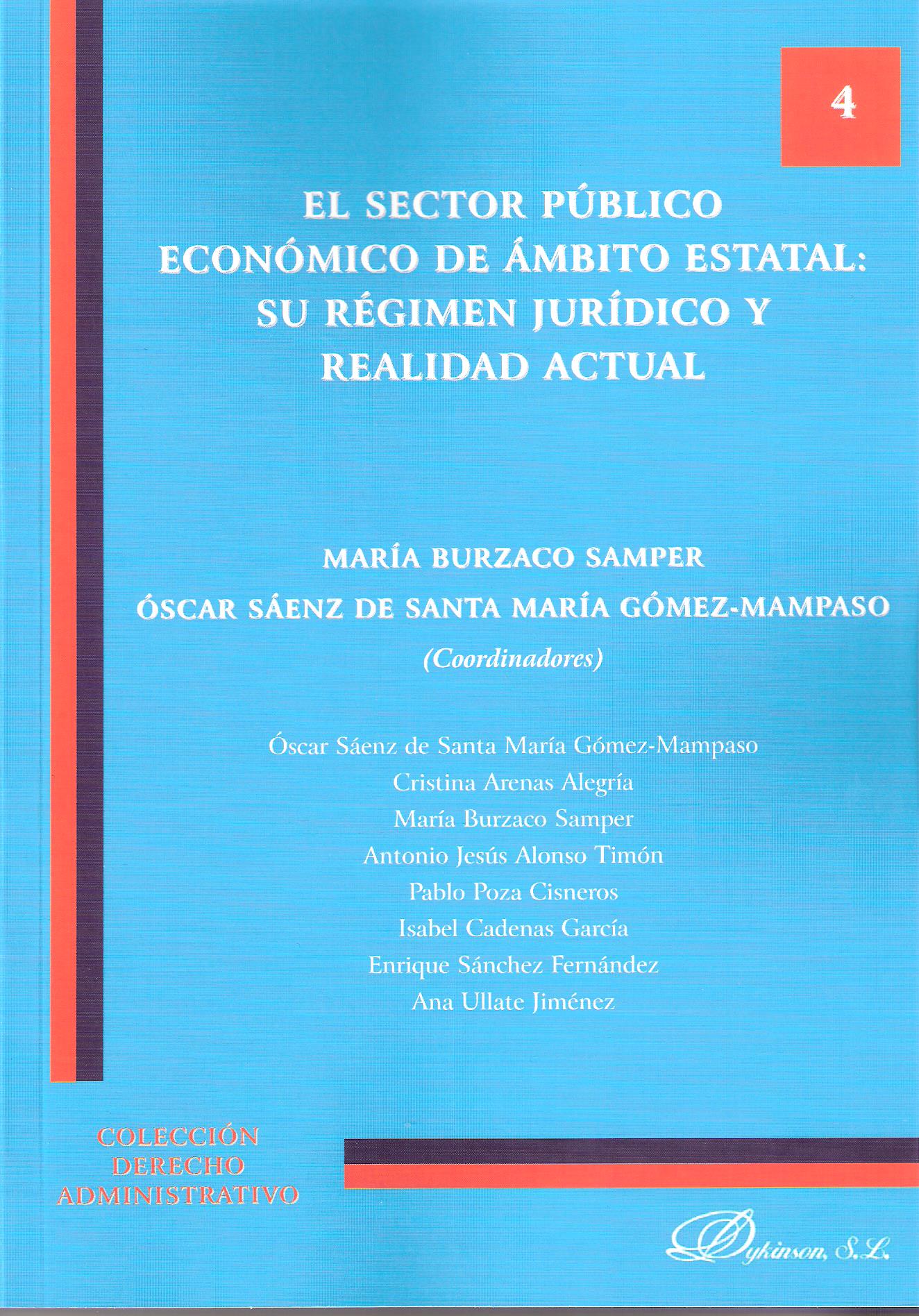 4

EL SECTOR PÚBLICO ECONÓMICO DE ÁMBITO ESTATAL: SU RÉGIMEN JURÍDICO Y REALIDAD ACTUAL

MARÍA BURZACO SAMPER
ÓSCAR SÁENZ DE SANTA MARÍA GÓMEZ-MAMPASO
(Coordinadores)

Óscar Sáenz de Santa María Gómez-Mampaso
Cristina Arenas Alegría
María Burzaco Samper
Antonio Jesús Alonso Timón
Pablo Poza Cisneros
Isabel Cadenas García
Enrique Sánchez Fernández
Ana Ullate Jiménez

COLECCIÓN DERECHO ADMINISTRATIVO

Dykinson, S.L.